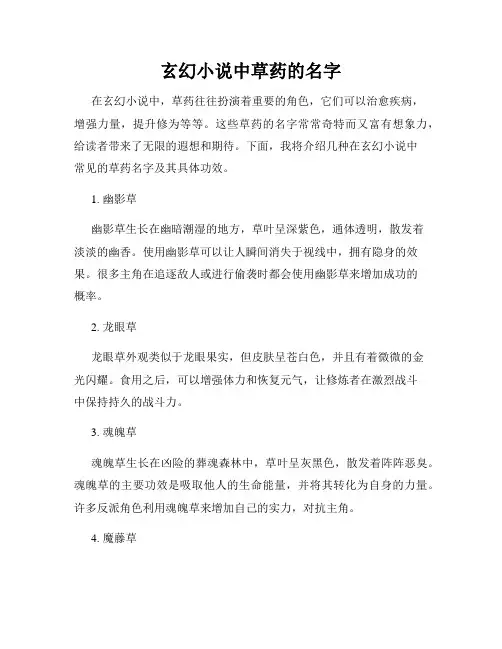 玄幻小说中草药的名字

在玄幻小说中，草药往往扮演着重要的角色，它们可以治愈疾病，增强力量，提升修为等等。这些草药的名字常常奇特而又富有想象力，给读者带来了无限的遐想和期待。下面，我将介绍几种在玄幻小说中常见的草药名字及其具体功效。

1. 幽影草

幽影草生长在幽暗潮湿的地方，草叶呈深紫色，通体透明，散发着淡淡的幽香。使用幽影草可以让人瞬间消失于视线中，拥有隐身的效果。很多主角在追逐敌人或进行偷袭时都会使用幽影草来增加成功的概率。

2. 龙眼草

龙眼草外观类似于龙眼果实，但皮肤呈苍白色，并且有着微微的金光闪耀。食用之后，可以增强体力和恢复元气，让修炼者在激烈战斗中保持持久的战斗力。

3. 魂魄草

魂魄草生长在凶险的葬魂森林中，草叶呈灰黑色，散发着阵阵恶臭。魂魄草的主要功效是吸取他人的生命能量，并将其转化为自身的力量。许多反派角色利用魂魄草来增加自己的实力，对抗主角。

4. 魔藤草